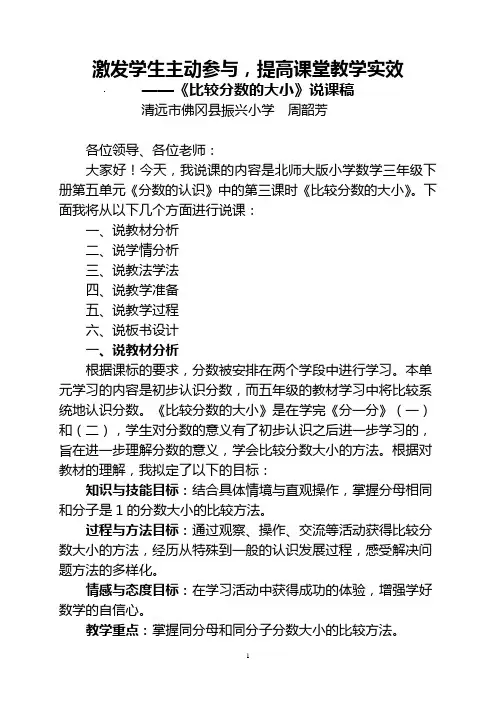 激发学生主动参与，提高课堂教学实效
——《比较分数的大小》说课稿
清远市佛冈县振兴小学　周韶芳

各位领导、各位老师：

大家好！今天，我说课的内容是北师大版小学数学三年级下册第五单元《分数的认识》中的第三课时《比较分数的大小》。下面我将从以下几个方面进行说课：

一、说教材分析
二、说学情分析
三、说教法学法
四、说教学准备
五、说教学过程
六、说板书设计

一、说教材分析

根据课标的要求，分数被安排在两个学段中进行学习。本单元学习的内容是初步认识分数，而五年级的教材学习中将比较系统地认识分数。《比较分数的大小》是在学完《分一分》（一）和（二），学生对分数的意义有了初步认识之后进一步学习的，旨在进一步理解分数的意义，学会比较分数大小的方法。根据对教材的理解，我拟定了以下的目标：

知识与技能目标：结合具体情境与直观操作，掌握分母相同和分子是 1 的分数大小的比较方法。

过程与方法目标：通过观察、操作、交流等活动获得比较分数大小的方法，经历从特殊到一般的认识发展过程，感受解决问题方法的多样化。

情感与态度目标：在学习活动中获得成功的体验，增强学好数学的自信心。

教学重点：掌握同分母和同分子分数大小的比较方法。

1